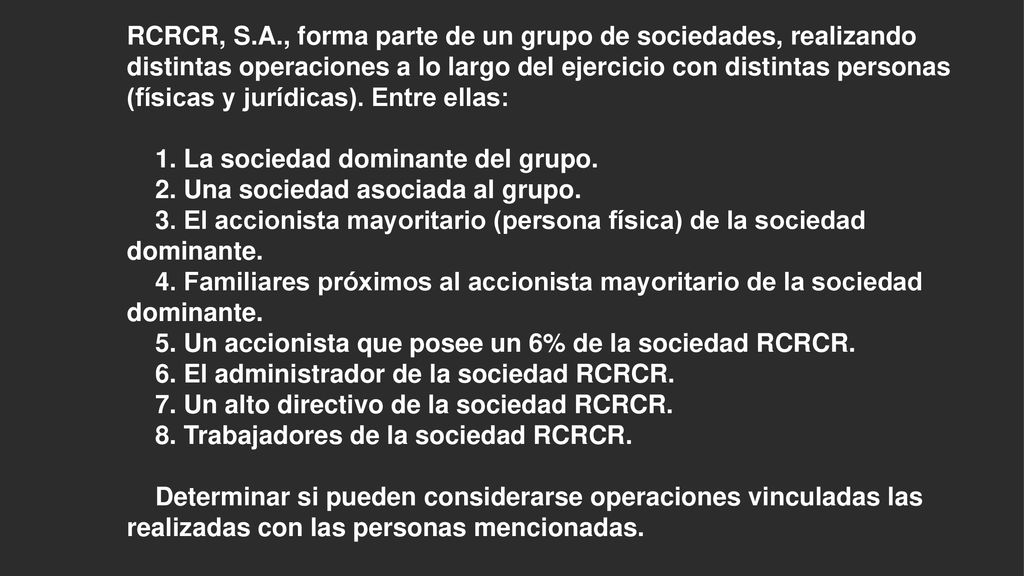 RCRCR, S.A., forma parte de un grupo de sociedades, realizando distintas operaciones a lo largo del ejercicio con distintas personas (físicas y jurídicas). Entre ellas:

1. La sociedad dominante del grupo.
2. Una sociedad asociada al grupo.
3. El accionista mayoritario (persona física) de la sociedad dominante.
4. Familiares próximos al accionista mayoritario de la sociedad dominante.
5. Un accionista que posee un 6% de la sociedad RCRCR.
6. El administrador de la sociedad RCRCR.
7. Un alto directivo de la sociedad RCRCR.
8. Trabajadores de la sociedad RCRCR.

Determinar si pueden considerarse operaciones vinculadas las realizadas con las personas mencionadas.